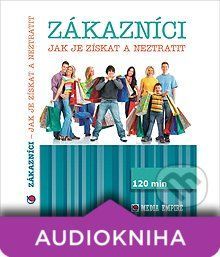 ZÁKAZNÍCI – JAK JE ZÍSKAT A NEZTRATIT

ZÁKAZNÍCI
JAK JE ZÍSKAT A NEZTRATIT

120 min

MEDIA EMPIRE

AUDIOKNIHA